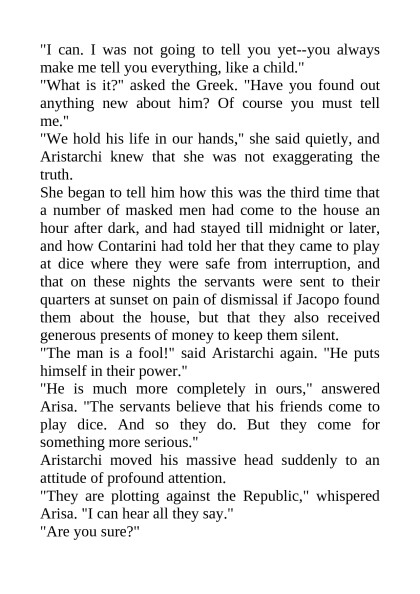 "I can. I was not going to tell you yet--you always make me tell you everything, like a child."
"What is it?" asked the Greek. "Have you found out anything new about him? Of course you must tell me."
"We hold his life in our hands," she said quietly, and Aristarchi knew that she was not exaggerating the truth.
She began to tell him how this was the third time that a number of masked men had come to the house an hour after dark, and had stayed till midnight or later, and how Contarini had told her that they came to play at dice where they were safe from interruption, and that on these nights the servants were sent to their quarters at sunset on pain of dismissal if Jacopo found them about the house, but that they also received generous presents of money to keep them silent.
"The man is a fool!" said Aristarchi again. "He puts himself in their power."
"He is much more completely in ours," answered Arisa. "The servants believe that his friends come to play dice. And so they do. But they come for something more serious."
Aristarchi moved his massive head suddenly to an attitude of profound attention.
"They are plotting against the Republic," whispered Arisa. "I can hear all they say."
"Are you sure?"